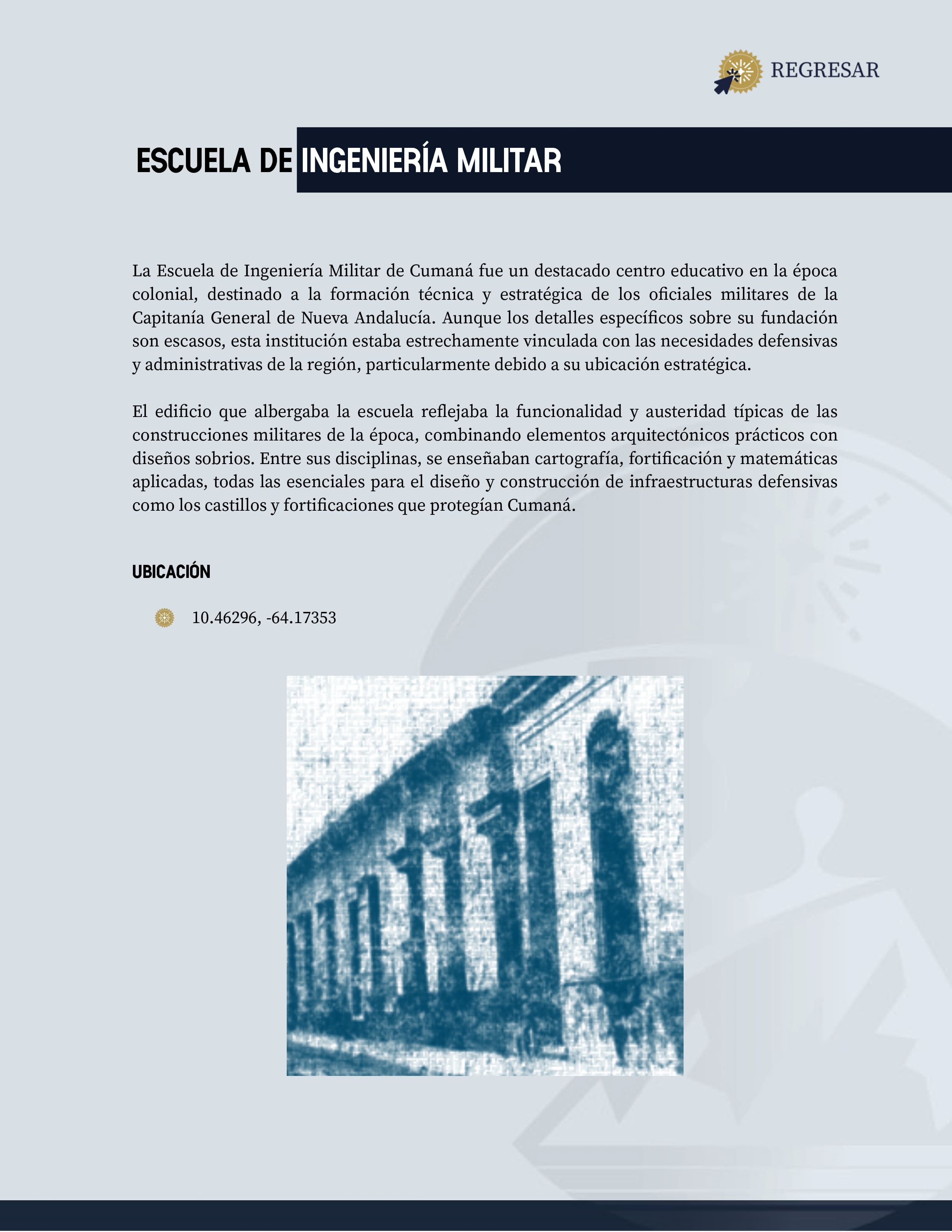 REGRESAR

ESCUELA DE INGENIERÍA MILITAR

La Escuela de Ingeniería Militar de Cumaná fue un destacado centro educativo en la época colonial, destinado a la formación técnica y estratégica de los oficiales militares de la Capitanía General de Nueva Andalucía. Aunque los detalles específicos sobre su fundación son escasos, esta institución estaba estrechamente vinculada con las necesidades defensivas y administrativas de la región, particularmente debido a su ubicación estratégica.

El edificio que albergaba la escuela reflejaba la funcionalidad y austeridad típicas de las construcciones militares de la época, combinando elementos arquitectónicos prácticos con diseños sobrios. Entre sus disciplinas, se enseñaban cartografía, fortificación y matemáticas aplicadas, todas las esenciales para el diseño y construcción de infraestructuras defensivas como los castillos y fortificaciones que protegían Cumaná.

UBICACIÓN

10.46296, -64.17353